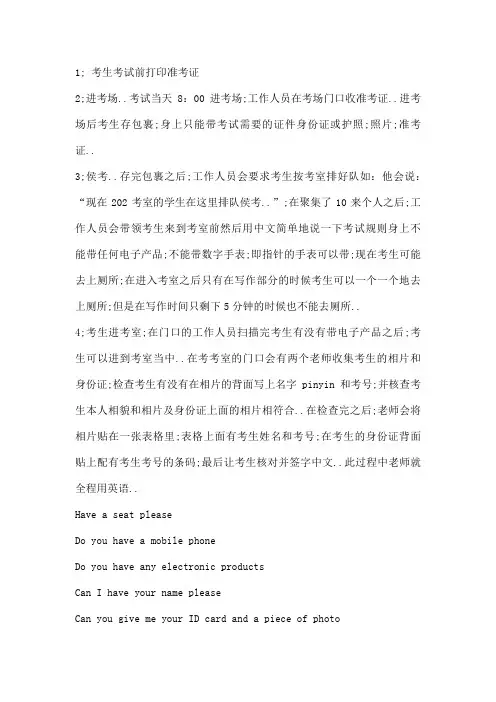 1; 考生考试前打印准考证

2;进考场..考试当天 8：00 进考场;工作人员在考场门口收准考证..进考场后考生存包裹;身上只能带考试需要的证件身份证或护照;照片;准考证..

3;侯考..存完包裹之后;工作人员会要求考生按考室排好队如：他会说：“现在 202 考室的学生在这里排队侯考..”;在聚集了 10 来个人之后;工作人员会带领考生来到考室前然后用中文简单地说一下考试规则身上不能带任何电子产品;不能带数字手表;即指针的手表可以带;现在考生可能去上厕所;在进入考室之后只有在写作部分的时候考生可以一个一个地去上厕所;但是在写作时间只剩下 5 分钟的时候也不能去厕所..

4;考生进考室;在门口的工作人员扫描完考生有没有带电子产品之后;考生可以进到考室当中..在考考室的门口会有两个老师收集考生的相片和身份证;检查考生有没有在相片的背面写上名字 pinyin 和考号;并核查考生本人相貌和相片及身份证上面的相片相符合..在检查完之后;老师会将相片贴在一张表格里;表格上面有考生姓名和考号;在考生的身份证背面贴上配有考生考号的条码;最后让考生核对并签字中文..此过程中老师就全程用英语..

Have a seat please

Do you have a mobile phone

Do you have any electronic products

Can I have your name please

Can you give me your ID card and a piece of photo